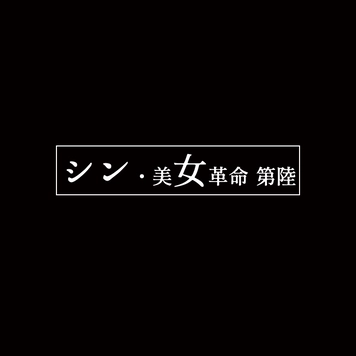 シン・美女革命 第陸